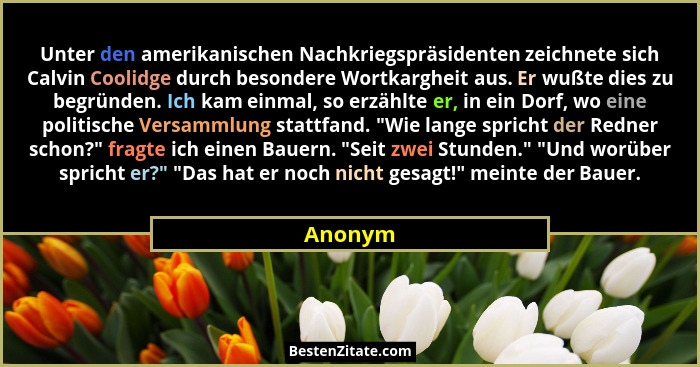 Unter den amerikanischen Nachkriegspräsidenten zeichnete sich Calvin Coolidge durch besondere Wortkargheit aus. Er wußte dies zu begründen. Ich kam einmal, so erzählte er, in ein Dorf, wo eine politische Versammlung stattfand. "Wie lange spricht der Redner schon?" fragte ich einen Bauern. "Seit zwei Stunden." "Und worüber spricht er?" "Das hat er noch nicht gesagt!" meinte der Bauer.

Anonym

BestenZitate.com